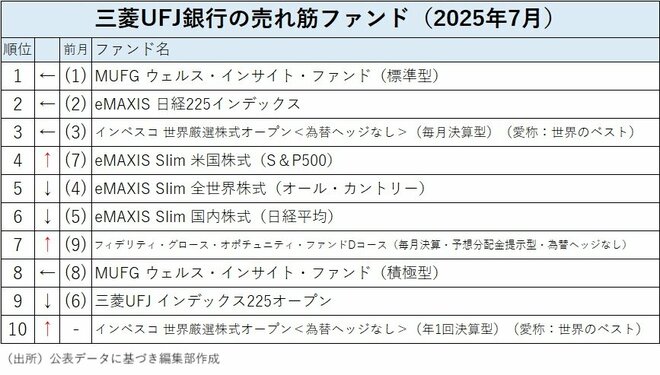 三菱UFJ銀行の売れ筋ファンド（2025年7月）

| 順位 | | 前月 | ファンド名 |
|---|---|---|---|
| 1 | ← | (1) | MUFG ウェルス・インサイト・ファンド（標準型） |
| 2 | ← | (2) | eMAXIS 日経225インデックス |
| 3 | ← | (3) | インベスコ 世界厳選株式オープン＜為替ヘッジなし＞（毎月決算型）（愛称：世界のベスト） |
| 4 | ↑ | (7) | eMAXIS Slim 米国株式（S＆P500） |
| 5 | ↓ | (4) | eMAXIS Slim 全世界株式（オール・カントリー） |
| 6 | ↓ | (5) | eMAXIS Slim 国内株式（日経平均） |
| 7 | ↑ | (9) | フィデリティ・グロース・オポチュニティ・ファンドDコース（毎月決算・予想分配金提示型・為替ヘッジなし） |
| 8 | ← | (8) | MUFG ウェルス・インサイト・ファンド（積極型） |
| 9 | ↓ | (6) | 三菱UFJ インデックス225オープン |
| 10 | ↑ | - | インベスコ 世界厳選株式オープン＜為替ヘッジなし＞（年1回決算型）（愛称：世界のベスト） |

（出所）公表データに基づき編集部作成